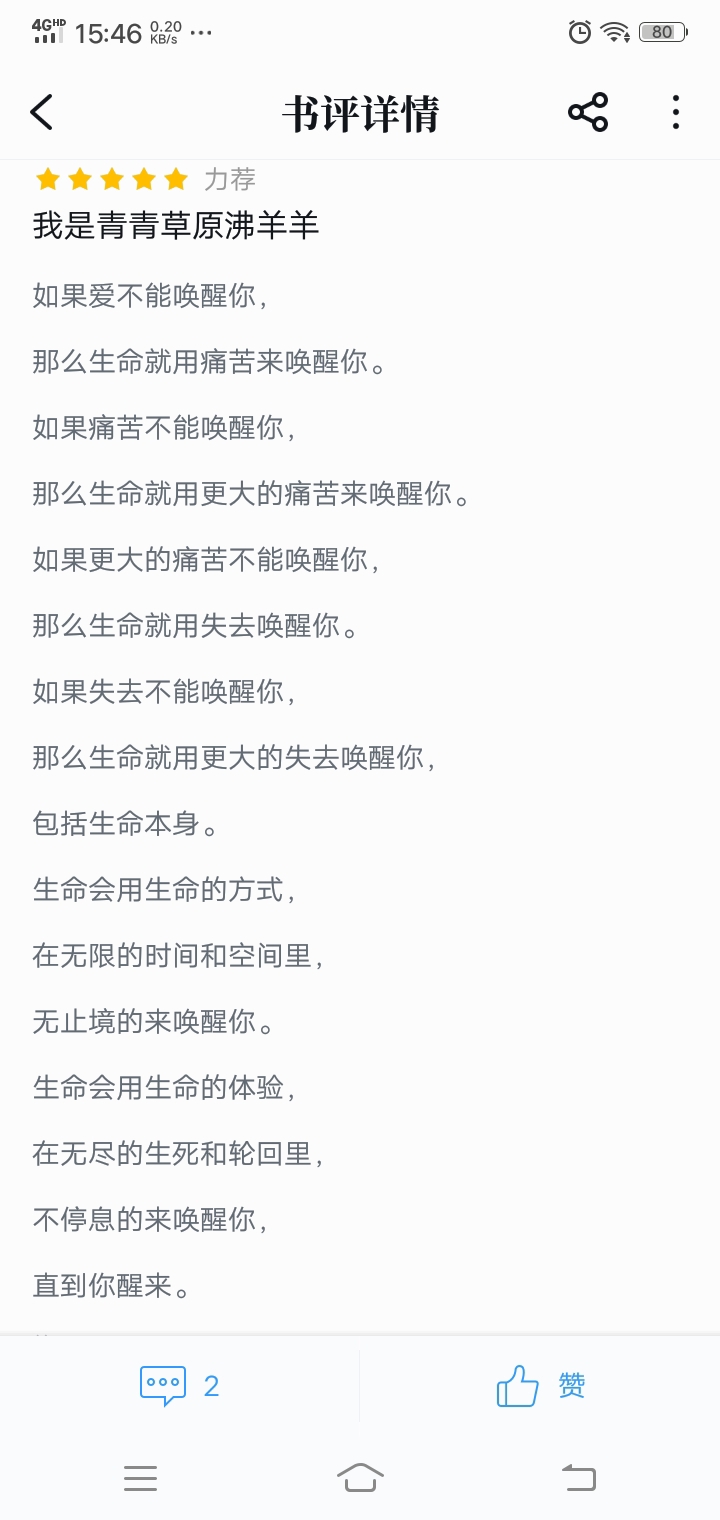 4G HD 15:46 0.20 KB/s ···
80

书评详情

力荐

我是青青草原沸羊羊

如果爱不能唤醒你，

那么生命就用痛苦来唤醒你。

如果痛苦不能唤醒你，

那么生命就用更大的痛苦来唤醒你。

如果更大的痛苦不能唤醒你，

那么生命就用失去唤醒你。

如果失去不能唤醒你，

那么生命就用更大的失去唤醒你，

包括生命本身。

生命会用生命的方式，

在无限的时间和空间里，

无止境的来唤醒你。

生命会用生命的体验，

在无尽的生死和轮回里，

不停息的来唤醒你，

直到你醒来。

2

赞